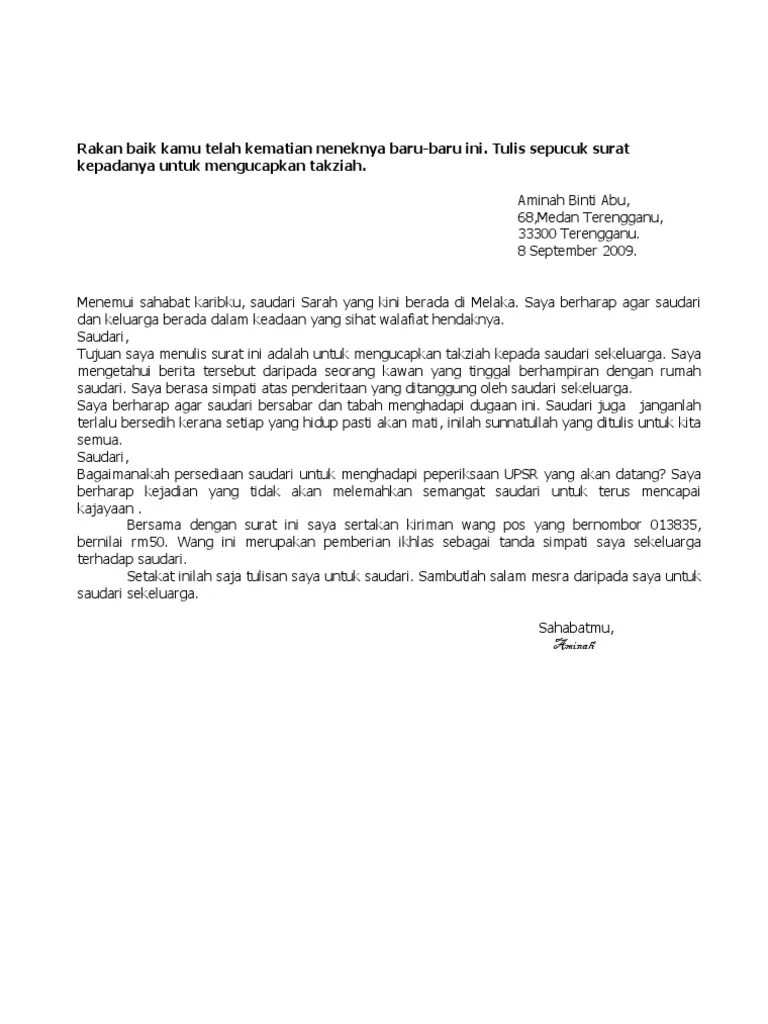 Rakan baik kamu telah kematian neneknya baru-baru ini. Tulis sepucuk surat kepadanya untuk mengucapkan takziah.

Aminah Binti Abu,
68,Medan Terengganu,
33300 Terengganu.
8 September 2009.

Menemui sahabat karibku, saudari Sarah yang kini berada di Melaka. Saya berharap agar saudari dan keluarga berada dalam keadaan yang sihat walafiat hendaknya.
Saudari,
Tujuan saya menulis surat ini adalah untuk mengucapkan takziah kepada saudari sekeluarga. Saya mengetahui berita tersebut daripada seorang kawan yang tinggal berhampiran dengan rumah saudari. Saya berasa simpati atas penderitaan yang ditanggung oleh saudari sekeluarga.
Saya berharap agar saudari bersabar dan tabah menghadapi dugaan ini. Saudari juga janganlah terlalu bersedih kerana setiap yang hidup pasti akan mati, inilah sunnatullah yang ditulis untuk kita semua.
Saudari,
Bagaimanakah persediaan saudari untuk menghadapi peperiksaan UPSR yang akan datang? Saya berharap kejadian yang tidak akan melemahkan semangat saudari untuk terus mencapai kajayaan .
Bersama dengan surat ini saya sertakan kiriman wang pos yang bernombor 013835, bernilai rm50. Wang ini merupakan pemberian ikhlas sebagai tanda simpati saya sekeluarga terhadap saudari.
Setakat inilah saja tulisan saya untuk saudari. Sambutlah salam mesra daripada saya untuk saudari sekeluarga.

Sahabatmu,
Aminah